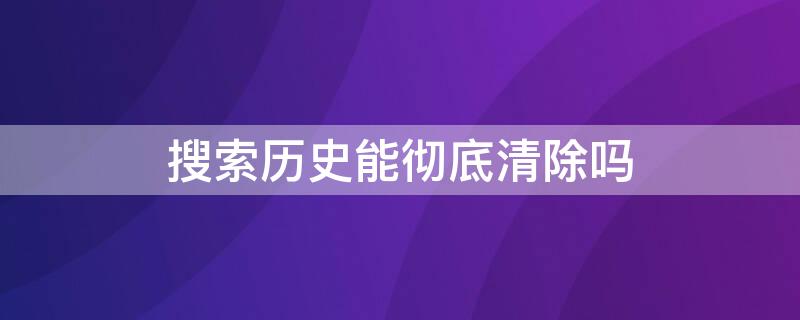 搜索历史能彻底清除吗